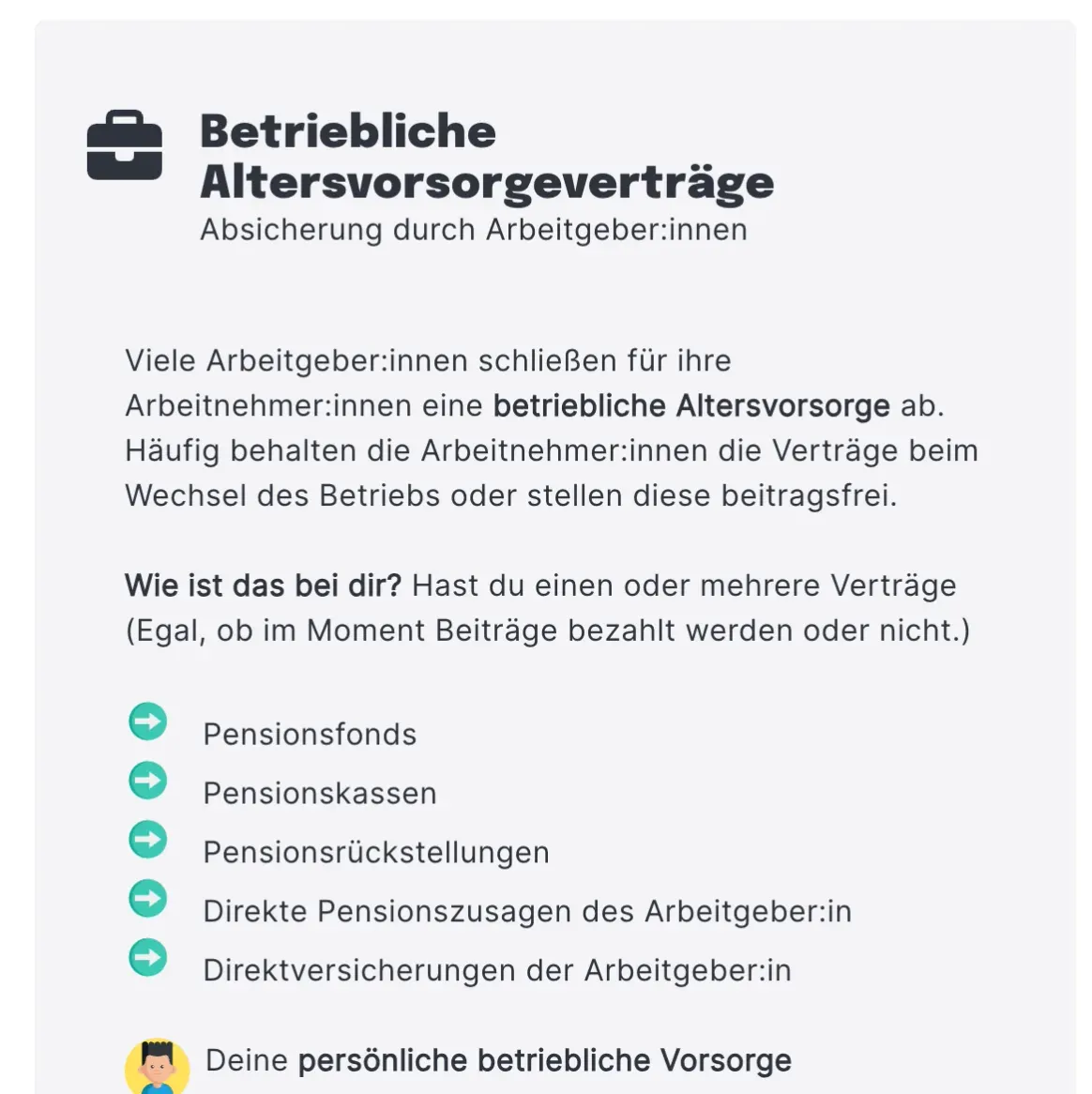 Betriebliche Altersvorsorgeverträge
Absicherung durch Arbeitgeber:innen

Viele Arbeitgeber:innen schließen für ihre Arbeitnehmer:innen eine betriebliche Altersvorsorge ab. Häufig behalten die Arbeitnehmer:innen die Verträge beim Wechsel des Betriebs oder stellen diese beitragsfrei.

Wie ist das bei dir? Hast du einen oder mehrere Verträge (Egal, ob im Moment Beiträge bezahlt werden oder nicht.)

Pensionsfonds
Pensionskassen
Pensionsrückstellungen
Direkte Pensionszusagen des Arbeitgeber:in
Direktversicherungen der Arbeitgeber:in

Deine persönliche betriebliche Vorsorge